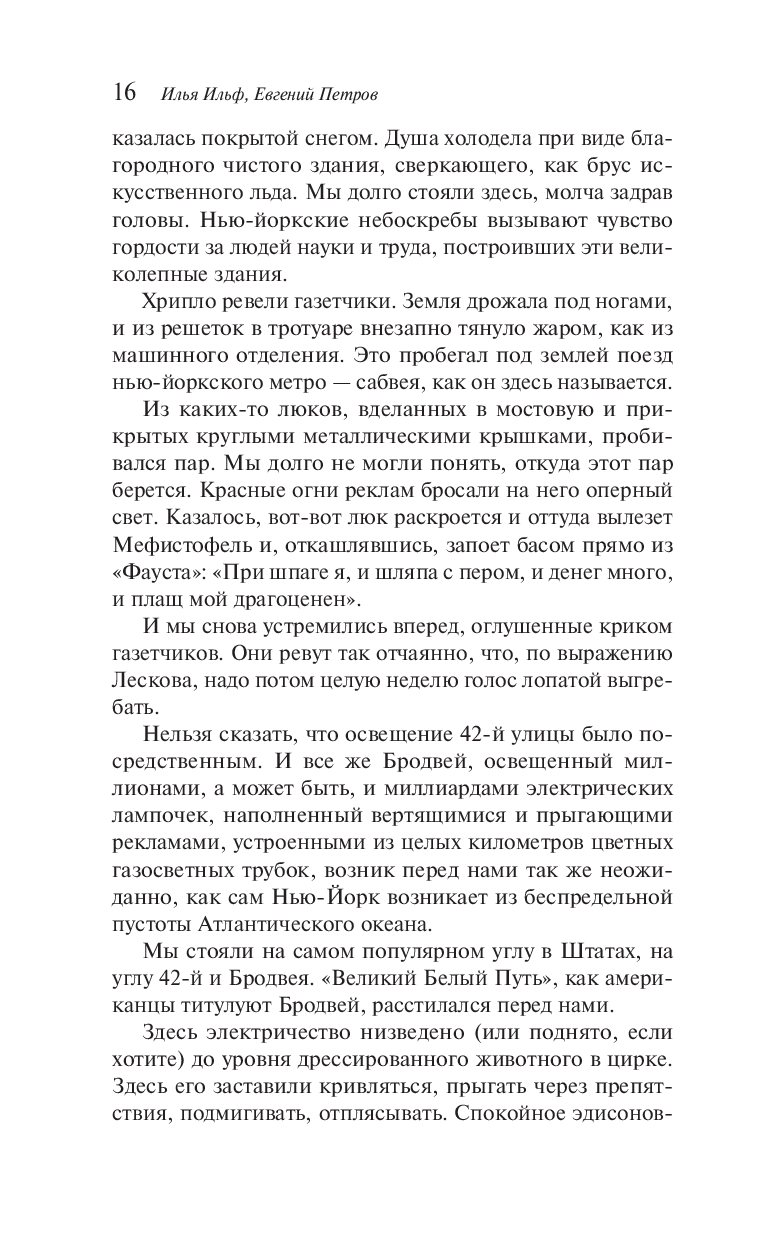 16 Илья Ильф, Евгений Петров

казалась покрытой снегом. Душа холодела при виде благородного чистого здания, сверкающего, как брус искусственного льда. Мы долго стояли здесь, молча задрав головы. Нью-йоркские небоскребы вызывают чувство гордости за людей науки и труда, построивших эти великолепные здания.

Хрипло ревели газетчики. Земля дрожала под ногами, и из решеток в тротуаре внезапно тянуло жаром, как из машинного отделения. Это пробегал под землей поезд нью-йоркского метро — сабвея, как он здесь называется.

Из каких-то люков, вделанных в мостовую и прикрытых круглыми металлическими крышками, пробивался пар. Мы долго не могли понять, откуда этот пар берется. Красные огни реклам бросали на него оперный свет. Казалось, вот-вот люк раскроется и оттуда вылезет Мефистофель и, откашлявшись, запоет басом прямо из «Фауста»: «При шпаге я, и шляпа с пером, и денег много, и плащ мой драгоценен».

И мы снова устремились вперед, оглушенные криком газетчиков. Они ревут так отчаянно, что, по выражению Лескова, надо потом целую неделю голос лопатой выгребать.

Нельзя сказать, что освещение 42-й улицы было посредственным. И все же Бродвей, освещенный миллионами, а может быть, и миллиардами электрических лампочек, наполненный вертящимися и прыгающими рекламами, устроенными из целых километров цветных газосветных трубок, возник перед нами так же неожиданно, как сам Нью-Йорк возникает из беспредельной пустоты Атлантического океана.

Мы стояли на самом популярном углу в Штатах, на углу 42-й и Бродвея. «Великий Белый Путь», как американцы титулуют Бродвей, расстилался перед нами.

Здесь электричество низведено (или поднято, если хотите) до уровня дрессированного животного в цирке. Здесь его заставили кривляться, прыгать через препятствия, подмигивать, отплясывать. Спокойное эдисонов-